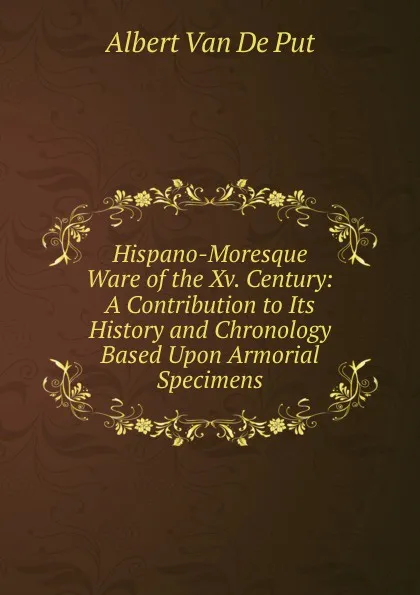 Albert Van De Put

Hispano-Moresque Ware of the Xv. Century: A Contribution to Its History and Chronology Based Upon Armorial Specimens